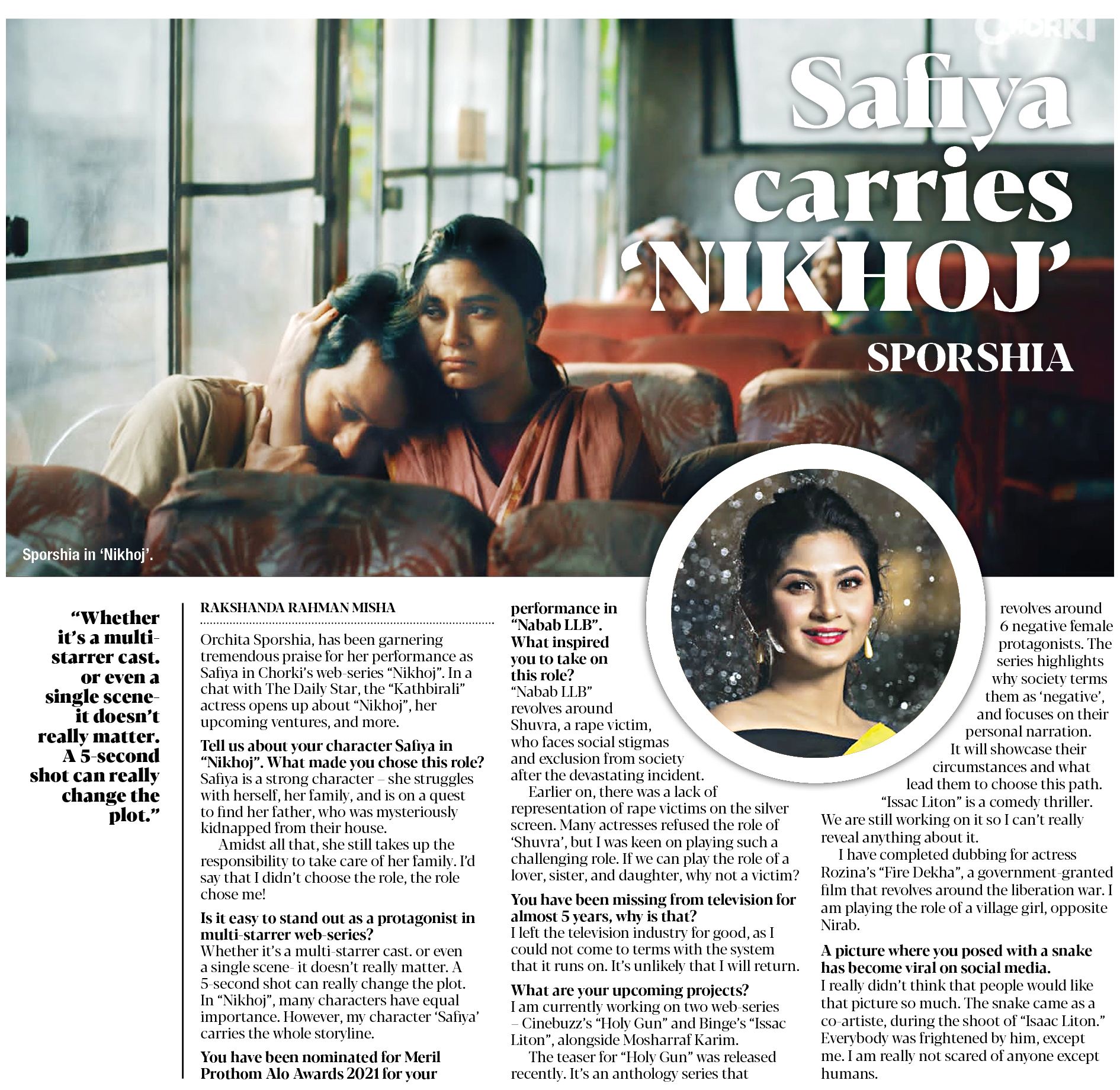 CHORKI

Safiya carries 'NIKHOJ'

SPORSHIA

Sporshia in 'Nikhoj'.

"Whether it's a multi-starrer cast. or even a single scene- it doesn't really matter. A 5-second shot can really change the plot."

RAKSHANDA RAHMAN MISHA

Orchita Sporshia, has been garnering tremendous praise for her performance as Safiya in Chorki's web-series "Nikhoj". In a chat with The Daily Star, the "Kathbirali" actress opens up about "Nikhoj", her upcoming ventures, and more.

Tell us about your character Safiya in "Nikhoj". What made you chose this role?
Safiya is a strong character – she struggles with herself, her family, and is on a quest to find her father, who was mysteriously kidnapped from their house.

Amidst all that, she still takes up the responsibility to take care of her family. I'd say that I didn't choose the role, the role chose me!

Is it easy to stand out as a protagonist in multi-starrer web-series?
Whether it's a multi-starrer cast. or even a single scene- it doesn't really matter. A 5-second shot can really change the plot. In "Nikhoj", many characters have equal importance. However, my character 'Safiya' carries the whole storyline.

You have been nominated for Meril Prothom Alo Awards 2021 for your performance in "Nabab LLB". What inspired you to take on this role?
"Nabab LLB" revolves around Shuvra, a rape victim, who faces social stigmas and exclusion from society after the devastating incident.

Earlier on, there was a lack of representation of rape victims on the silver screen. Many actresses refused the role of 'Shuvra', but I was keen on playing such a challenging role. If we can play the role of a lover, sister, and daughter, why not a victim?

You have been missing from television for almost 5 years, why is that?
I left the television industry for good, as I could not come to terms with the system that it runs on. It's unlikely that I will return.

What are your upcoming projects?
I am currently working on two web-series – Cinebuzz's "Holy Gun" and Binge's "Issac Liton", alongside Mosharraf Karim.

The teaser for "Holy Gun" was released recently. It's an anthology series that revolves around 6 negative female protagonists. The series highlights why society terms them as 'negative', and focuses on their personal narration. It will showcase their circumstances and what lead them to choose this path.

"Issac Liton" is a comedy thriller. We are still working on it so I can't really reveal anything about it.

I have completed dubbing for actress Rozina's "Fire Dekha", a government-granted film that revolves around the liberation war. I am playing the role of a village girl, opposite Nirab.

A picture where you posed with a snake has become viral on social media.
I really didn't think that people would like that picture so much. The snake came as a co-artiste, during the shoot of "Isaac Liton." Everybody was frightened by him, except me. I am really not scared of anyone except humans.